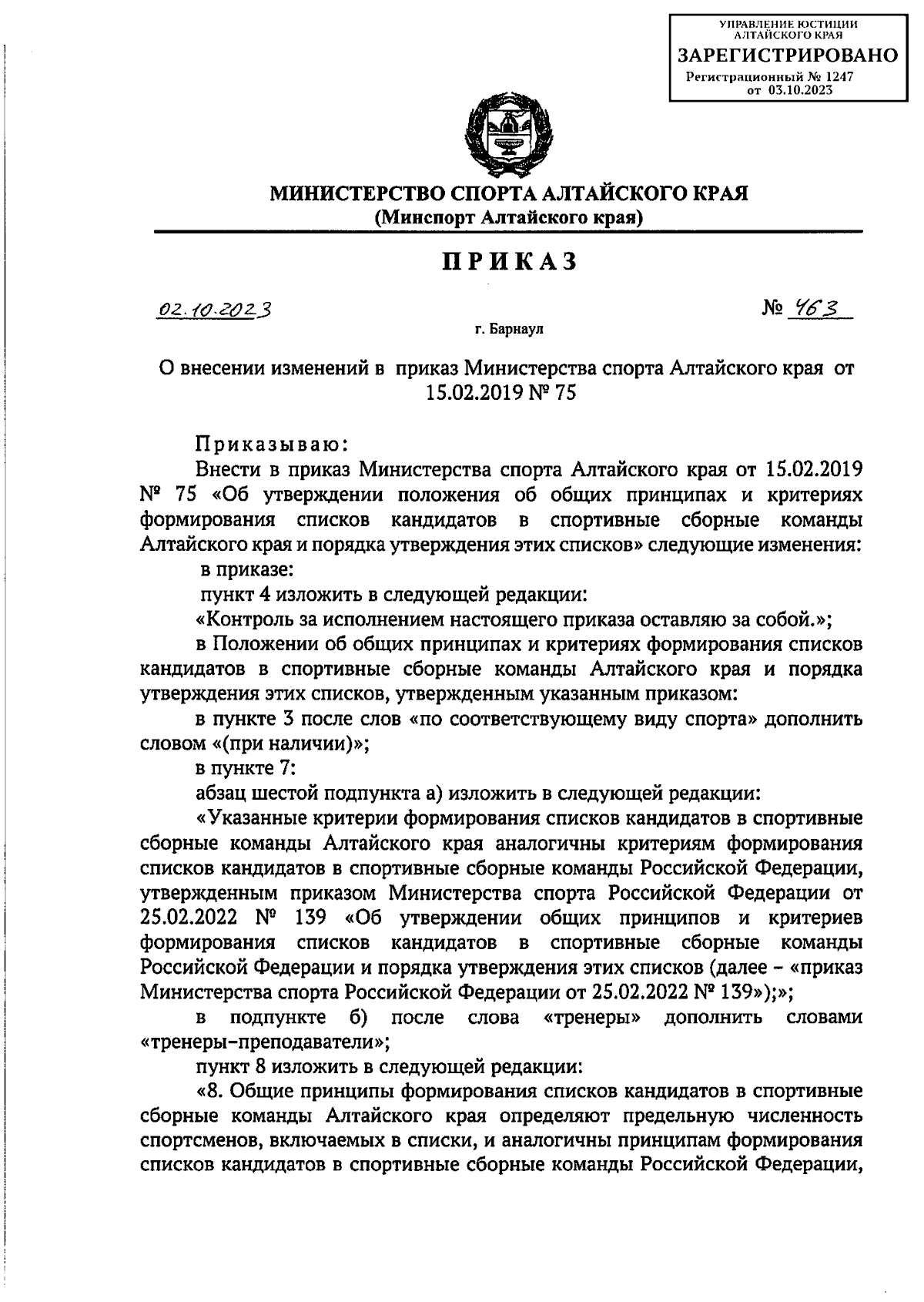 УПРАВЛЕНИЕ ЮСТИЦИИ АЛТАЙСКОГО КРАЯ
ЗАРЕГИСТРИРОВАНО
Регистрационный № 1247
от 03.10.2023

МИНИСТЕРСТВО СПОРТА АЛТАЙСКОГО КРАЯ
(Минспорт Алтайского края)

ПРИКАЗ

02.10.2023 № 463

г. Барнаул

О внесении изменений в приказ Министерства спорта Алтайского края от 15.02.2019 № 75

Приказываю:

Внести в приказ Министерства спорта Алтайского края от 15.02.2019 № 75 «Об утверждении положения об общих принципах и критериях формирования списков кандидатов в спортивные сборные команды Алтайского края и порядка утверждения этих списков» следующие изменения:

в приказе:

пункт 4 изложить в следующей редакции:

«Контроль за исполнением настоящего приказа оставляю за собой.»;

в Положении об общих принципах и критериях формирования списков кандидатов в спортивные сборные команды Алтайского края и порядка утверждения этих списков, утвержденным указанным приказом:

в пункте 3 после слов «по соответствующему виду спорта» дополнить словом «(при наличии)»;

в пункте 7:

абзац шестой подпункта а) изложить в следующей редакции:

«Указанные критерии формирования списков кандидатов в спортивные сборные команды Алтайского края аналогичны критериям формирования списков кандидатов в спортивные сборные команды Российской Федерации, утвержденным приказом Министерства спорта Российской Федерации от 25.02.2022 № 139 «Об утверждении общих принципов и критериев формирования списков кандидатов в спортивные сборные команды Российской Федерации и порядка утверждения этих списков (далее – «приказ Министерства спорта Российской Федерации от 25.02.2022 № 139»);»;

в подпункте б) после слова «тренеры» дополнить словами «тренеры-преподаватели»;

пункт 8 изложить в следующей редакции:

«8. Общие принципы формирования списков кандидатов в спортивные сборные команды Алтайского края определяют предельную численность спортсменов, включаемых в списки, и аналогичны принципам формирования списков кандидатов в спортивные сборные команды Российской Федерации,